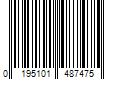 0 195101 487475